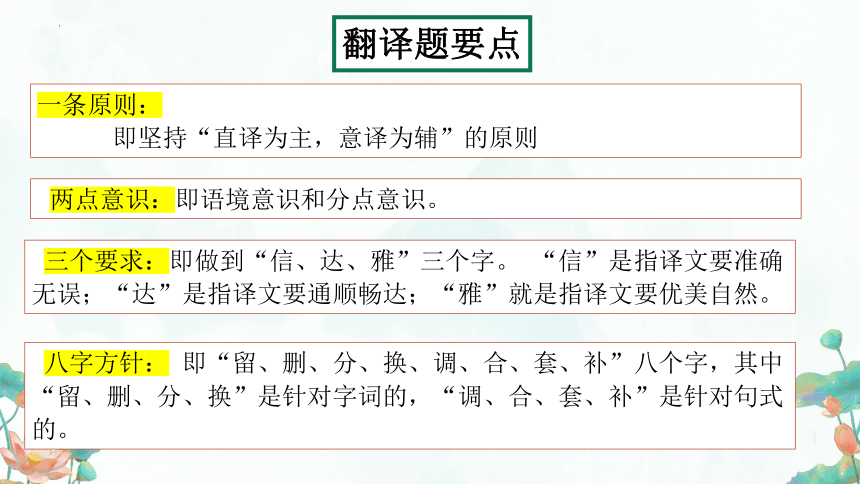 翻译题要点

一条原则：
即坚持“直译为主，意译为辅”的原则

两点意识：即语境意识和分点意识。

三个要求：即做到“信、达、雅”三个字。“信”是指译文要准确无误；“达”是指译文要通顺畅达；“雅”就是指译文要优美自然。

八字方针：即“留、删、分、换、调、合、套、补”八个字，其中“留、删、分、换”是针对字词的，“调、合、套、补”是针对句式的。